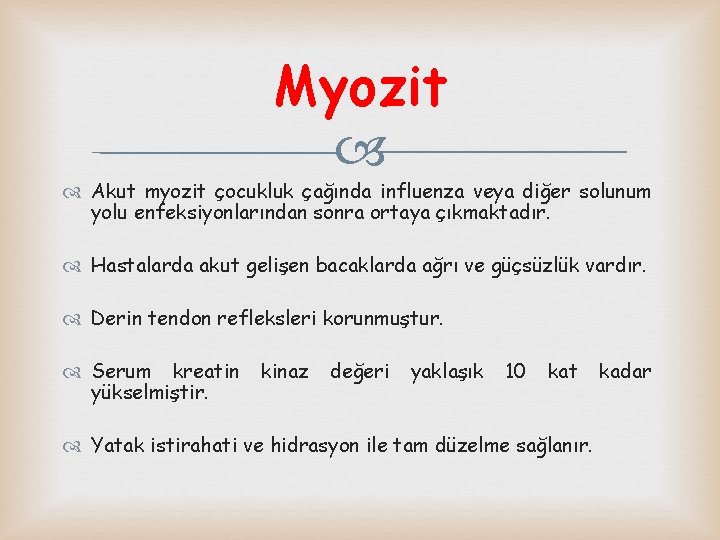 Myozit

Akut myozit çocukluk çağında influenza veya diğer solunum yolu enfeksiyonlarından sonra ortaya çıkmaktadır.

Hastalarda akut gelişen bacaklarda ağrı ve güçsüzlük vardır.

Derin tendon refleksleri korunmuştur.

Serum kreatin kinaz değeri yaklaşık 10 kat kadar yükselmiştir.

Yatak istirahati ve hidrasyon ile tam düzelme sağlanır.